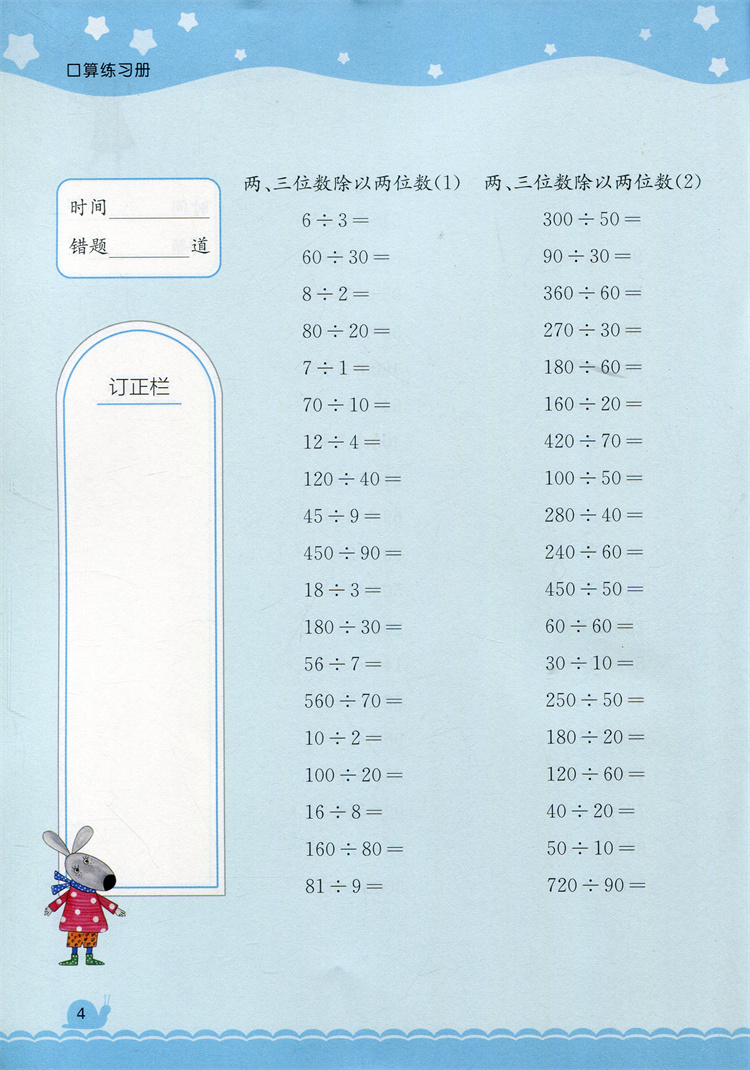 口算练习册

时间____
错题____道

订正栏

两、三位数除以两位数(1)

$6\div3=$

$60\div30=$

$8\div2=$

$80\div20=$

$7\div1=$

$70\div10=$

$12\div4=$

$120\div40=$

$45\div9=$

$450\div90=$

$18\div3=$

$180\div30=$

$56\div7=$

$560\div70=$

$10\div2=$

$100\div20=$

$16\div8=$

$160\div80=$

$81\div9=$

两、三位数除以两位数(2)

$300\div50=$

$90\div30=$

$360\div60=$

$270\div30=$

$180\div60=$

$160\div20=$

$420\div70=$

$100\div50=$

$280\div40=$

$240\div60=$

$450\div50=$

$60\div60=$

$30\div10=$

$250\div50=$

$180\div20=$

$120\div60=$

$40\div20=$

$50\div10=$

$720\div90=$

4